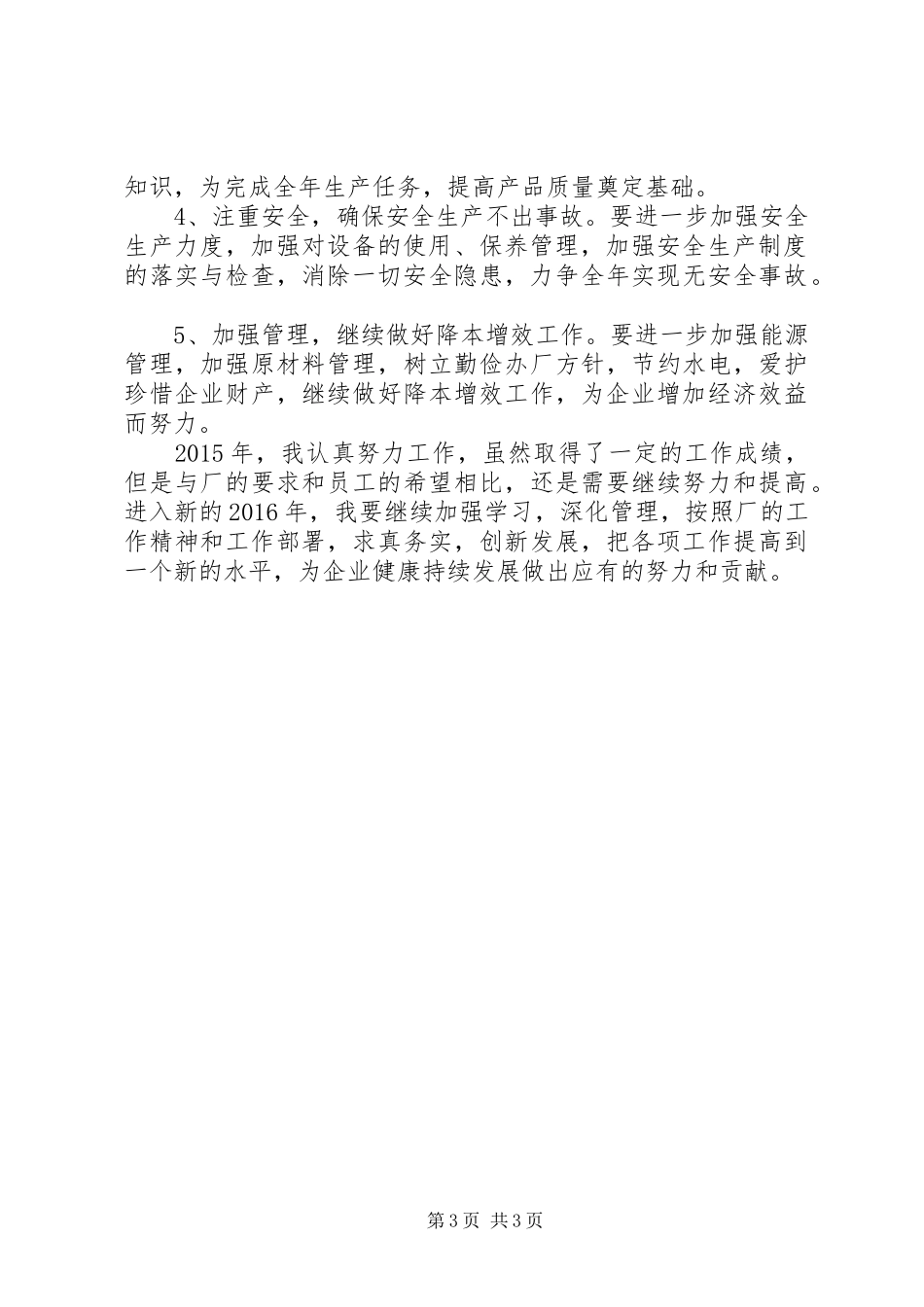 知识，为完成全年生产任务，提高产品质量奠定基础。

4、注重安全，确保安全生产不出事故。要进一步加强安全生产力度，加强对设备的使用、保养管理，加强安全生产制度的落实与检查，消除一切安全隐患，力争全年实现无安全事故。

5、加强管理，继续做好降本增效工作。要进一步加强能源管理，加强原材料管理，树立勤俭办厂方针，节约水电，爱护珍惜企业财产，继续做好降本增效工作，为企业增加经济效益而努力。

2015年，我认真努力工作，虽然取得了一定的工作成绩，但是与厂的要求和员工的希望相比，还是需要继续努力和提高。进入新的2016年，我要继续加强学习，深化管理，按照厂的工作精神和工作部署，求真务实，创新发展，把各项工作提高到一个新的水平，为企业健康持续发展做出应有的努力和贡献。

第3页 共3页